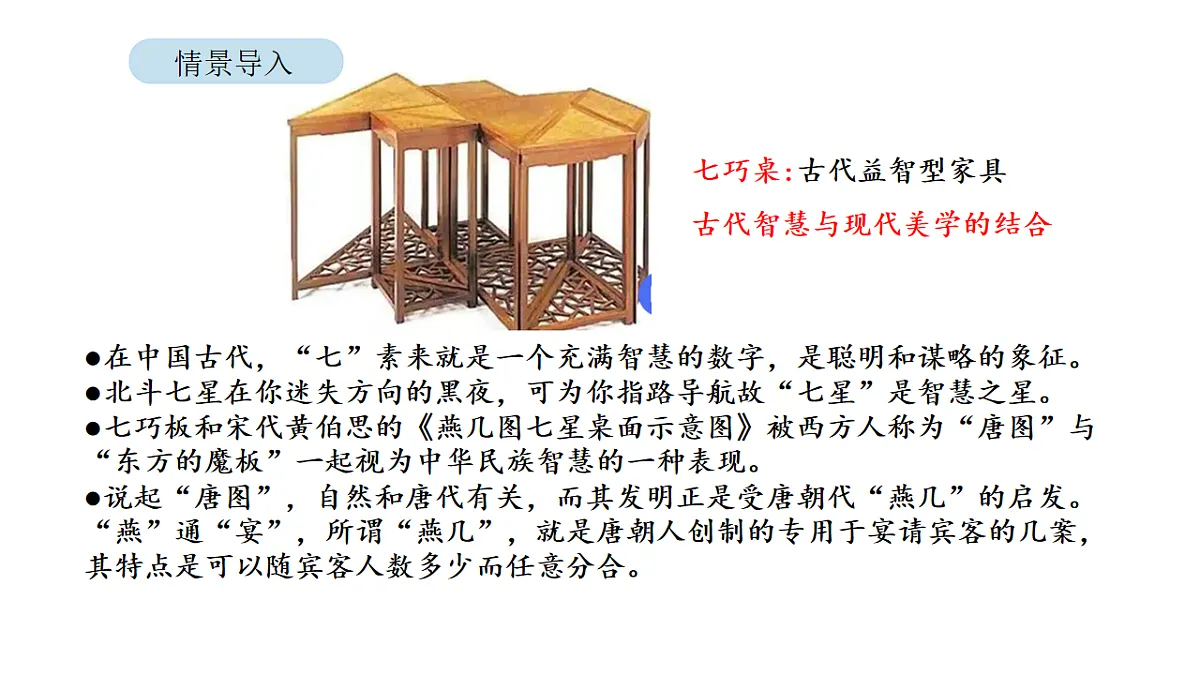 情景导入

七巧桌:古代益智型家具

古代智慧与现代美学的结合

●在中国古代,“七”素来就是一个充满智慧的数字,是聪明和谋略的象征。
●北斗七星在你迷失方向的黑夜,可为你指路导航故“七星”是智慧之星。
●七巧板和宋代黄伯思的《燕几图七星桌面示意图》被西方人称为“唐图”与“东方的魔板”一起视为中华民族智慧的一种表现。
●说起“唐图”,自然和唐代有关,而其发明正是受唐朝代“燕几”的启发。“燕”通“宴”,所谓“燕几”,就是唐朝人创制的专用于宴请宾客的几案,其特点是可以随宾客人数多少而任意分合。